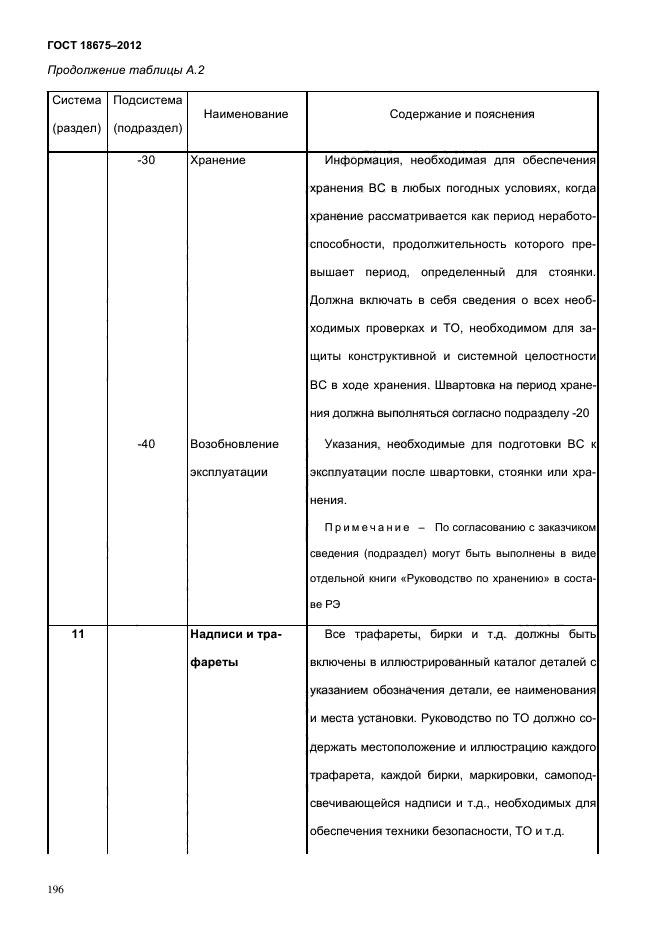 ГОСТ 18675–2012

Продолжение таблицы А.2

| Система (раздел) | Подсистема (подраздел) | Наименование | Содержание и пояснения |
|---|---|---|---|
| | -30 | Хранение | Информация, необходимая для обеспечения хранения ВС в любых погодных условиях, когда хранение рассматривается как период неработоспособности, продолжительность которого превышает период, определенный для стоянки. Должна включать в себя сведения о всех необходимых проверках и ТО, необходимом для защиты конструктивной и системной целостности ВС в ходе хранения. Швартовка на период хранения должна выполняться согласно подразделу -20 |
| | -40 | Возобновление эксплуатации | Указания, необходимые для подготовки ВС к эксплуатации после швартовки, стоянки или хранения. Примечание – По согласованию с заказчиком сведения (подраздел) могут быть выполнены в виде отдельной книги «Руководство по хранению» в составе РЭ |
| **11** | | **Надписи и трафареты** | Все трафареты, бирки и т.д. должны быть включены в иллюстрированный каталог деталей с указанием обозначения детали, ее наименования и места установки. Руководство по ТО должно содержать местоположение и иллюстрацию каждого трафарета, каждой бирки, маркировки, самоподсвечивающейся надписи и т.д., необходимых для обеспечения техники безопасности, ТО и т.д. |

196